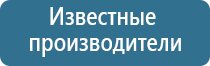 Известные производители